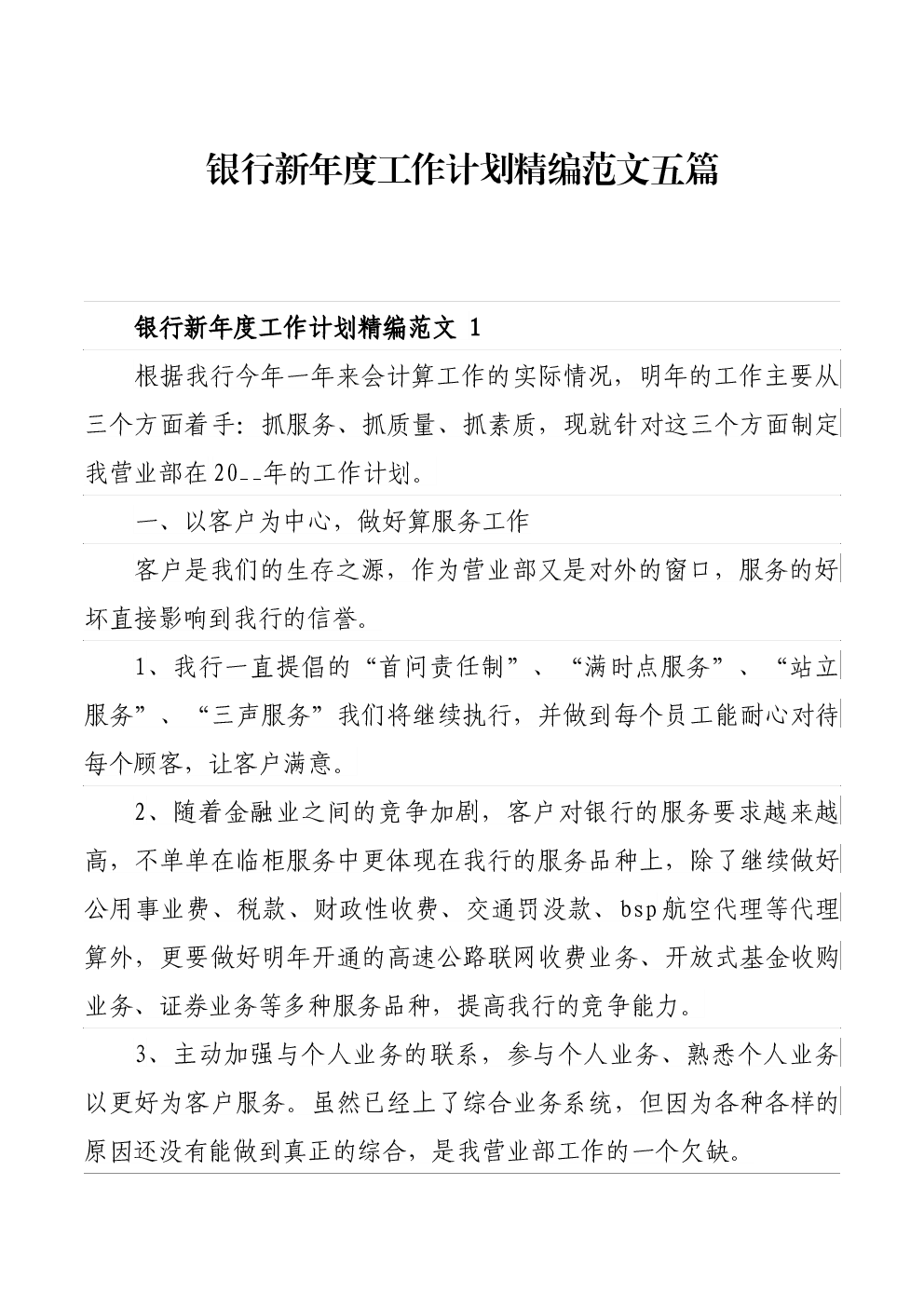 银行新年度工作计划精编范文五篇

银行新年度工作计划精编范文 1

根据我行今年一年来会计算工作的实际情况，明年的工作主要从三个方面着手：抓服务、抓质量、抓素质，现就针对这三个方面制定我营业部在20__年的工作计划。

一、以客户为中心，做好算服务工作

客户是我们的生存之源，作为营业部又是对外的窗口，服务的好坏直接影响到我行的信誉。

1、我行一直提倡的“首问责任制”、“满时点服务”、“站立服务”、“三声服务”我们将继续执行，并做到每个员工能耐心对待每个顾客，让客户满意。

2、随着金融业之间的竞争加剧，客户对银行的服务要求越来越高，不单单在临柜服务中更体现在我行的服务品种上，除了继续做好公用事业费、税款、财政性收费、交通罚没款、bsp航空代理等代理算外，更要做好明年开通的高速公路联网收费业务、开放式基金收购业务、证券业务等多种服务品种，提高我行的竞争能力。

3、主动加强与个人业务的联系，参与个人业务、熟悉个人业务以更好为客户服务。虽然已经上了综合业务系统，但因为各种各样的原因还没有能做到真正的综合，是我营业部工作的一个欠缺。